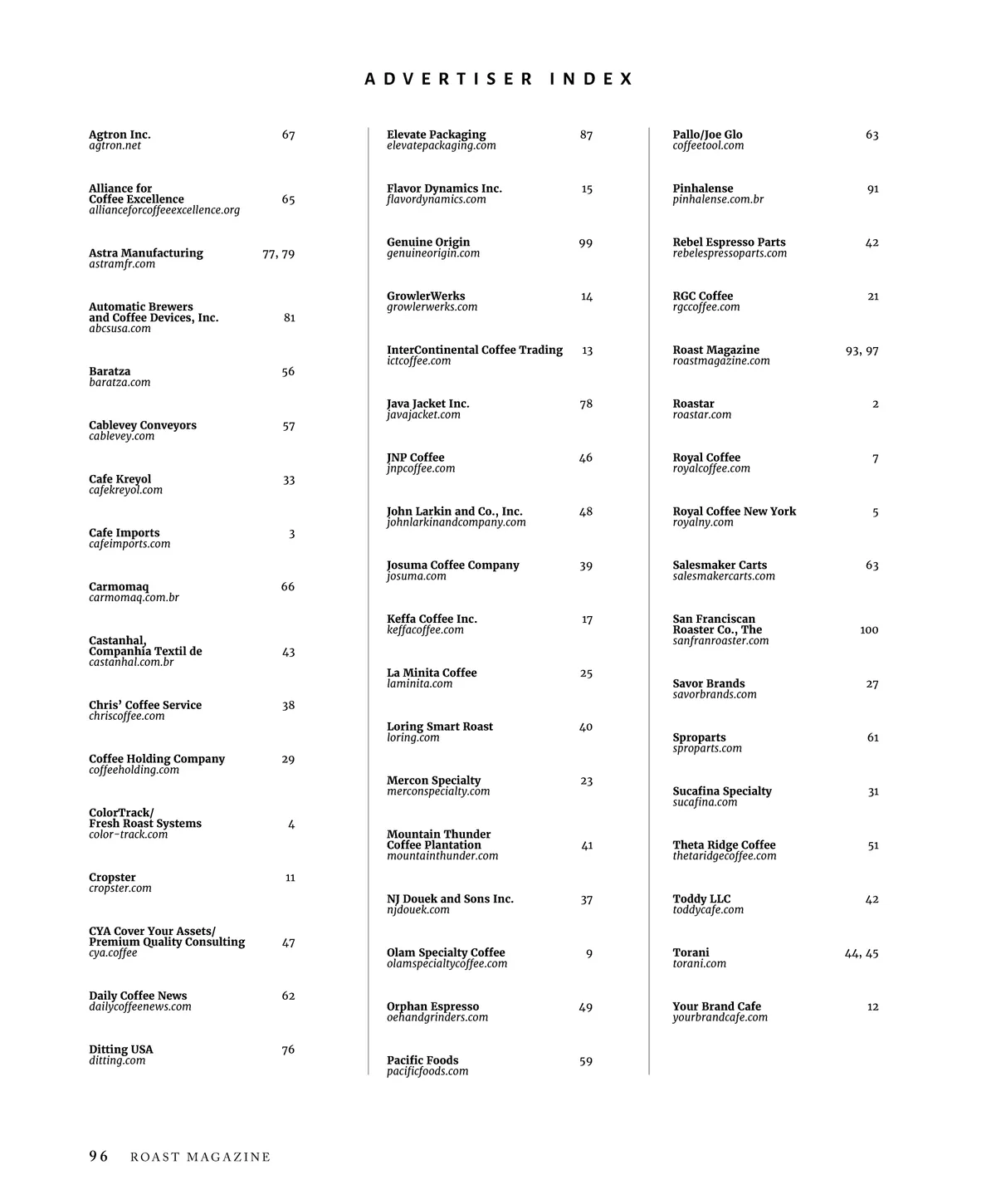 ADVERTISER INDEX

Agtron Inc. 67
agtron.net

Alliance for Coffee Excellence 65
allianceforcoffeeexcellence.org

Astra Manufacturing 77, 79
astramfr.com

Automatic Brewers and Coffee Devices, Inc. 81
abcsusa.com

Baratza 56
baratza.com

Cablevey Conveyors 57
cablevey.com

Cafe Kreyol 33
cafekreyol.com

Cafe Imports 3
cafeimports.com

Carmomaq 66
carmomaq.com.br

Castanhal, Companhia Textil de 43
castanhal.com.br

Chris' Coffee Service 38
chriscoffee.com

Coffee Holding Company 29
coffeeholding.com

ColorTrack/ Fresh Roast Systems 4
color-track.com

Cropster 11
cropster.com

CYA Cover Your Assets/ Premium Quality Consulting 47
cya.coffee

Daily Coffee News 62
dailycoffeenews.com

Ditting USA 76
ditting.com

Elevate Packaging 87
elevatepackaging.com

Flavor Dynamics Inc. 15
flavordynamics.com

Genuine Origin 99
genuineorigin.com

GrowlerWerks 14
growlerwerks.com

InterContinental Coffee Trading 13
ictcoffee.com

Java Jacket Inc. 78
javajacket.com

JNP Coffee 46
jnpcoffee.com

John Larkin and Co., Inc. 48
johnlarkinandcompany.com

Josuma Coffee Company 39
josuma.com

Keffa Coffee Inc. 17
keffacoffee.com

La Minita Coffee 25
laminita.com

Loring Smart Roast 40
loring.com

Mercon Specialty 23
merconspecialty.com

Mountain Thunder Coffee Plantation 41
mountainthunder.com

NJ Douek and Sons Inc. 37
njdouek.com

Olam Specialty Coffee 9
olamspecialtycoffee.com

Orphan Espresso 49
oehandgrinders.com

Pacific Foods 59
pacificfoods.com

Pallo/Joe Glo 63
coffeetool.com

Pinhalense 91
pinhalense.com.br

Rebel Espresso Parts 42
rebelespressoparts.com

RGC Coffee 21
rgccoffee.com

Roast Magazine 93, 97
roastmagazine.com

Roastar 2
roastar.com

Royal Coffee 7
royalcoffee.com

Royal Coffee New York 5
royalny.com

Salesmaker Carts 63
salesmakercarts.com

San Franciscan Roaster Co., The 100
sanfranroaster.com

Savor Brands 27
savorbrands.com

Sproparts 61
sproparts.com

Sucafina Specialty 31
sucafina.com

Theta Ridge Coffee 51
thetaridgecoffee.com

Toddy LLC 42
toddycafe.com

Torani 44, 45
torani.com

Your Brand Cafe 12
yourbrandcafe.com

96 ROAST MAGAZINE